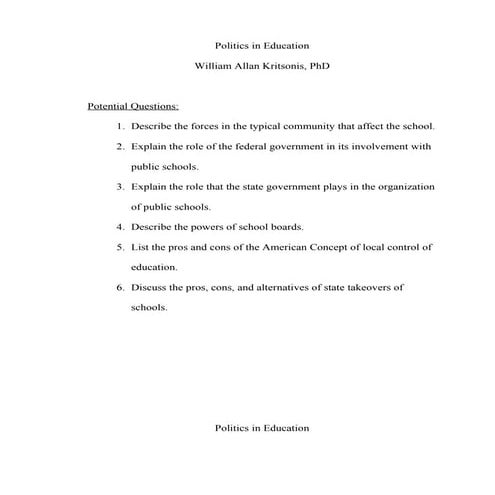 Politics in Education

William Allan Kritsonis, PhD

Potential Questions:

1. Describe the forces in the typical community that affect the school.
2. Explain the role of the federal government in its involvement with public schools.
3. Explain the role that the state government plays in the organization of public schools.
4. Describe the powers of school boards.
5. List the pros and cons of the American Concept of local control of education.
6. Discuss the pros, cons, and alternatives of state takeovers of schools.

Politics in Education